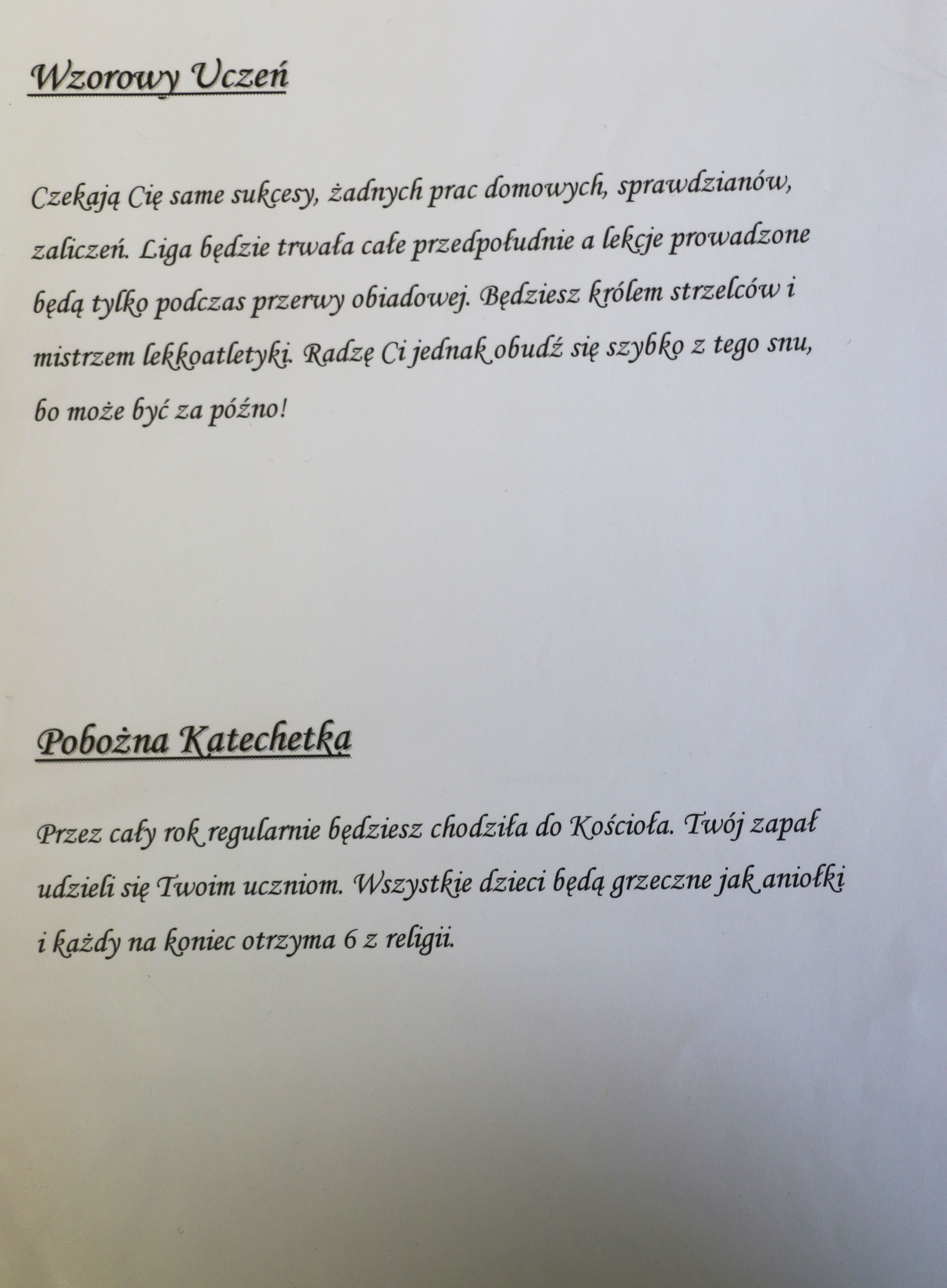 Wzorowy Uczeń

Czekają Cię same sukcesy, żadnych prac domowych, sprawdzianów, zaliczeń. Liga będzie trwała całe przedpołudnie a lekcje prowadzone będą tylko podczas przerwy obiadowej. Będziesz królem strzelców i mistrzem lekkoatletyki. Radzę Ci jednak obudź się szybko z tego snu, bo może być za późno!

Pobożna Katechetka

Przez cały rok regularnie będziesz chodziła do Kościoła. Twój zapał udzieli się Twoim uczniom. Wszystkie dzieci będą grzeczne jak aniołki i każdy na koniec otrzyma 6 z religii.